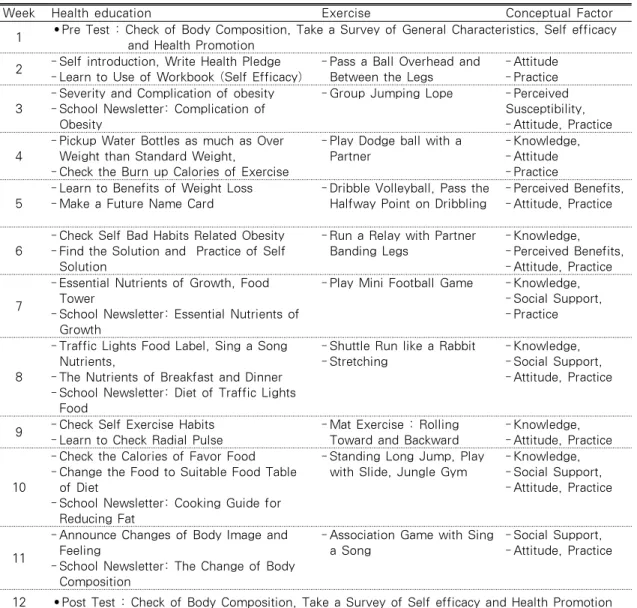 | Week | Health education | Exercise | Conceptual Factor |
|---|---|---|---|
| 1 | • Pre Test : Check of Body Composition, Take a Survey of General Characteristics, Self efficacy and Health Promotion | | |
| 2 | - Self introduction, Write Health Pledge - Learn to Use of Workbook (Self Efficacy) | - Pass a Ball Overhead and Between the Legs | - Attitude - Practice |
| 3 | - Severity and Complication of obesity - School Newsletter: Complication of Obesity | - Group Jumping Lope | - Perceived Susceptibility, - Attitude, Practice |
| 4 | - Pickup Water Bottles as much as Over Weight than Standard Weight, - Check the Burn up Calories of Exercise | - Play Dodge ball with a Partner | - Knowledge, - Attitude - Practice |
| 5 | - Learn to Benefits of Weight Loss - Make a Future Name Card | - Dribble Volleyball, Pass the Halfway Point on Dribbling | - Perceived Benefits, - Attitude, Practice |
| 6 | - Check Self Bad Habits Related Obesity - Find the Solution and Practice of Self Solution | - Run a Relay with Partner Banding Legs | - Knowledge, - Perceived Benefits, - Attitude, Practice |
| 7 | - Essential Nutrients of Growth, Food Tower - School Newsletter: Essential Nutrients of Growth | - Play Mini Football Game | - Knowledge, - Social Support, - Practice |
| 8 | - Traffic Lights Food Label, Sing a Song Nutrients, - The Nutrients of Breakfast and Dinner - School Newsletter: Diet of Traffic Lights Food | - Shuttle Run like a Rabbit - Stretching | - Knowledge, - Social Support, - Attitude, Practice |
| 9 | - Check Self Exercise Habits - Learn to Check Radial Pulse | - Mat Exercise : Rolling Toward and Backward | - Knowledge, - Attitude, Practice |
| 10 | - Check the Calories of Favor Food - Change the Food to Suitable Food Table of Diet - School Newsletter: Cooking Guide for Reducing Fat | - Standing Long Jump, Play with Slide, Jungle Gym | - Knowledge, - Social Support, - Attitude, Practice |
| 11 | - Announce Changes of Body Image and Feeling - School Newsletter: The Change of Body Composition | - Association Game with Sing a Song | - Social Support, - Attitude, Practice |
| 12 | • Post Test : Check of Body Composition, Take a Survey of Self efficacy and Health Promotion | | |